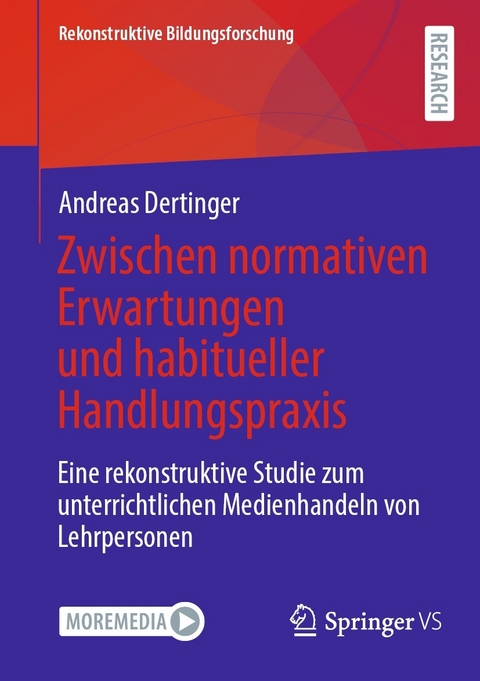 Rekonstruktive Bildungsforschung

RESEARCH

Andreas Dertinger

Zwischen normativen Erwartungen und habitueller Handlungspraxis

Eine rekonstruktive Studie zum unterrichtlichen Medienhandeln von Lehrpersonen

MOREMEDIA

Springer VS